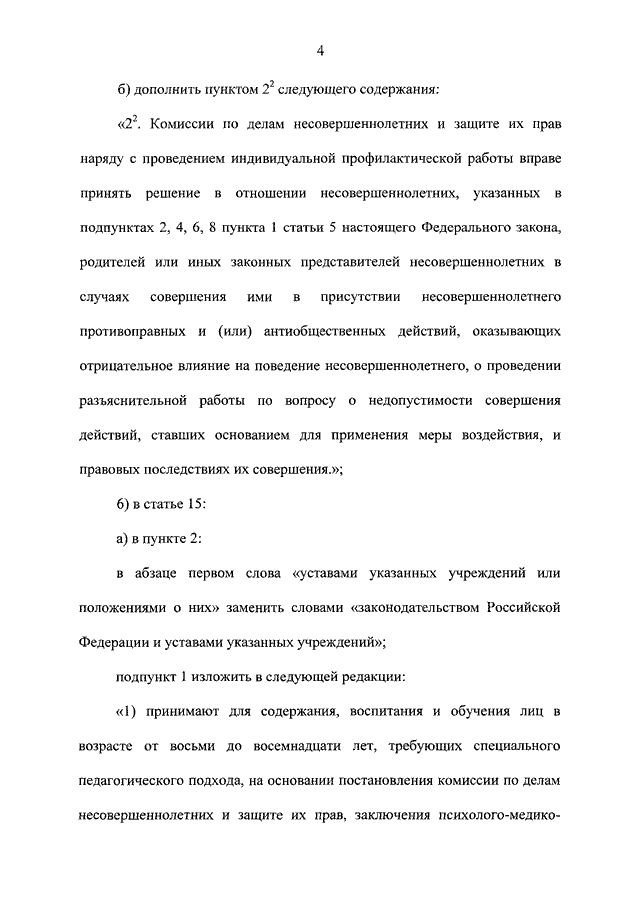 4

б) дополнить пунктом $2^2$ следующего содержания:

«$2^2$. Комиссии по делам несовершеннолетних и защите их прав наряду с проведением индивидуальной профилактической работы вправе принять решение в отношении несовершеннолетних, указанных в подпунктах 2, 4, 6, 8 пункта 1 статьи 5 настоящего Федерального закона, родителей или иных законных представителей несовершеннолетних в случаях совершения ими в присутствии несовершеннолетнего противоправных и (или) антиобщественных действий, оказывающих отрицательное влияние на поведение несовершеннолетнего, о проведении разъяснительной работы по вопросу о недопустимости совершения действий, ставших основанием для применения меры воздействия, и правовых последствиях их совершения.»;

6) в статье 15:

а) в пункте 2:

в абзаце первом слова «уставами указанных учреждений или положениями о них» заменить словами «законодательством Российской Федерации и уставами указанных учреждений»;

подпункт 1 изложить в следующей редакции:

«1) принимают для содержания, воспитания и обучения лиц в возрасте от восьми до восемнадцати лет, требующих специального педагогического подхода, на основании постановления комиссии по делам несовершеннолетних и защите их прав, заключения психолого-медико-